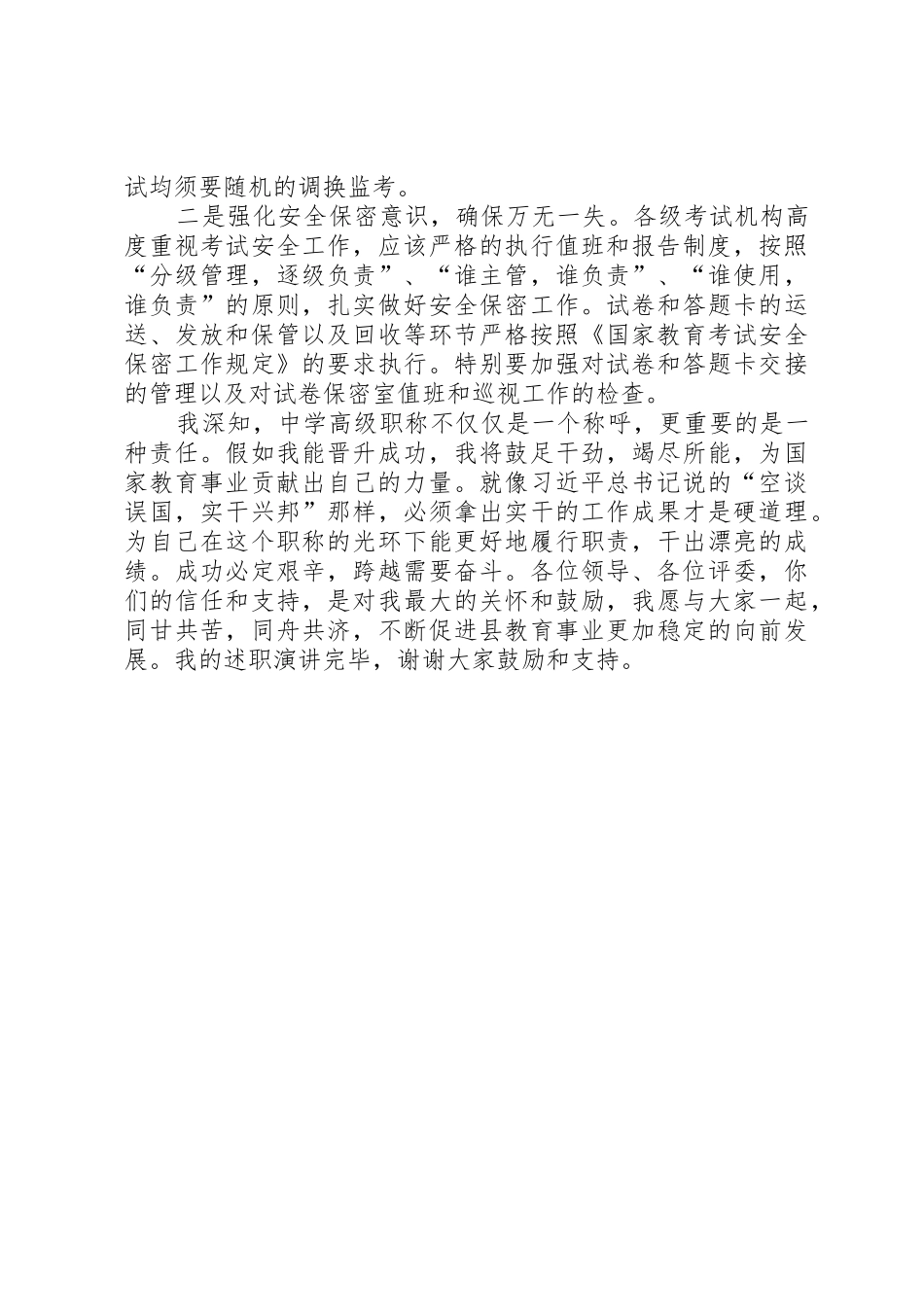 试均须要随机的调换监考。

二是强化安全保密意识，确保万无一失。各级考试机构高度重视考试安全工作，应该严格的执行值班和报告制度，按照“分级管理，逐级负责”、“谁主管，谁负责”、“谁使用，谁负责”的原则，扎实做好安全保密工作。试卷和答题卡的运送、发放和保管以及回收等环节严格按照《国家教育考试安全保密工作规定》的要求执行。特别要加强对试卷和答题卡交接的管理以及对试卷保密室值班和巡视工作的检查。

我深知，中学高级职称不仅仅是一个称呼，更重要的是一种责任。假如我能晋升成功，我将鼓足干劲，竭尽所能，为国家教育事业贡献出自己的力量。就像习近平总书记说的“空谈误国，实干兴邦”那样，必须拿出实干的工作成果才是硬道理。为自己在这个职称的光环下能更好地履行职责，干出漂亮的成绩。成功必定艰辛，跨越需要奋斗。各位领导、各位评委，你们的信任和支持，是对我最大的关怀和鼓励，我愿与大家一起，同甘共苦，同舟共济，不断促进县教育事业更加稳定的向前发展。我的述职演讲完毕，谢谢大家鼓励和支持。